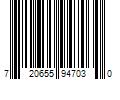 7 20655 94703 0